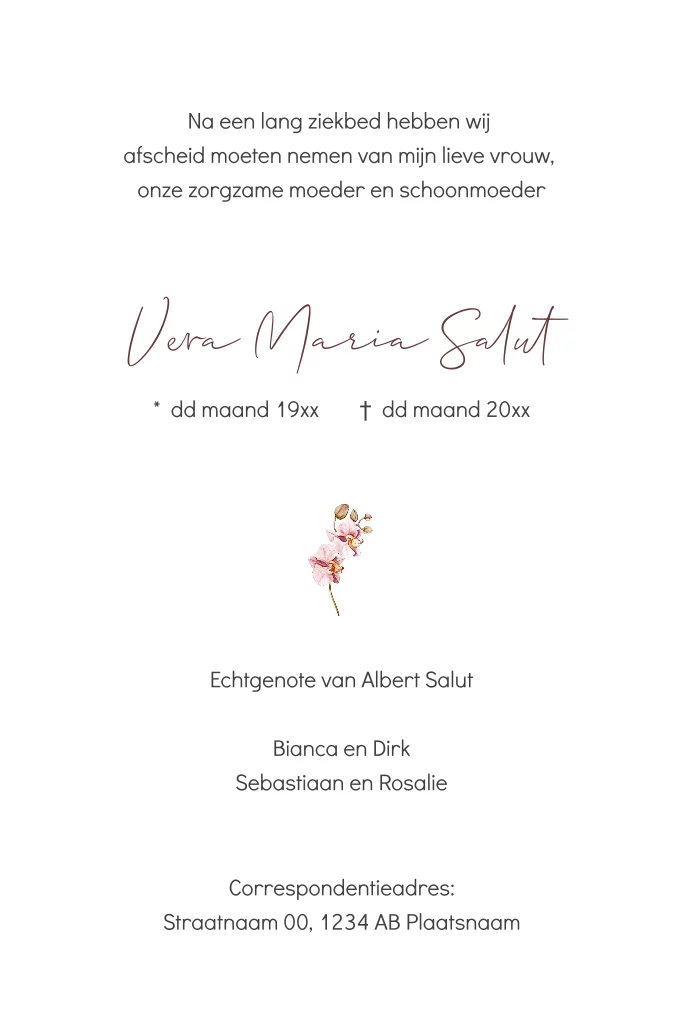 Na een lang ziekbed hebben wij
afscheid moeten nemen van mijn lieve vrouw,
onze zorgzame moeder en schoonmoeder

Vera Maria Salut

* dd maand 19xx † dd maand 20xx

Echtgenote van Albert Salut

Bianca en Dirk
Sebastiaan en Rosalie

Correspondentieadres:
Straatnaam 00, 1234 AB Plaatsnaam